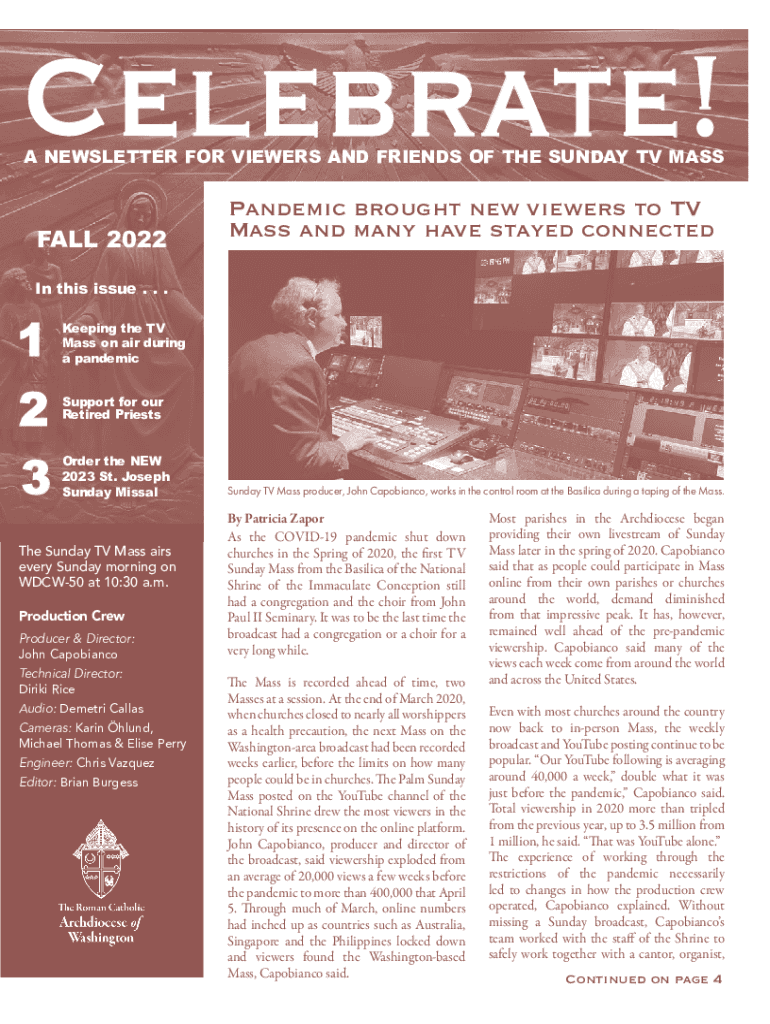 CELEBRATE!

A NEWSLETTER FOR VIEWERS AND FRIENDS OF THE SUNDAY TV MASS

FALL 2022

In this issue . . .

1 Keeping the TV Mass on air during a pandemic

2 Support for our Retired Priests

3 Order the NEW 2023 St. Joseph Sunday Missal

The Sunday TV Mass airs every Sunday morning on WDCW-50 at 10:30 a.m.

Production Crew

Producer & Director: John Capobianco

Technical Director: Diriki Rice

Audio: Demetri Callas

Cameras: Karin Öhlund, Michael Thomas & Elise Perry

Engineer: Chris Vazquez

Editor: Brian Burgess

The Roman Catholic Archdiocese of Washington

Pandemic brought new viewers to TV Mass and many have stayed connected

Sunday TV Mass producer, John Capobianco, works in the control room at the Basilica during a taping of the Mass.

By Patricia Zapor

As the COVID-19 pandemic shut down churches in the Spring of 2020, the first TV Sunday Mass from the Basilica of the National Shrine of the Immaculate Conception still had a congregation and the choir from John Paul II Seminary. It was to be the last time the broadcast had a congregation or a choir for a very long while.

The Mass is recorded ahead of time, two Masses at a session. At the end of March 2020, when churches closed to nearly all worshippers as a health precaution, the next Mass on the Washington-area broadcast had been recorded weeks earlier, before the limits on how many people could be in churches. The Palm Sunday Mass posted on the YouTube channel of the National Shrine drew the most viewers in the history of its presence on the online platform. John Capobianco, producer and director of the broadcast, said viewership exploded from an average of 20,000 views a few weeks before the pandemic to more than 400,000 that April 5. Through much of March, online numbers had inched up as countries such as Australia, Singapore and the Philippines locked down and viewers found the Washington-based Mass, Capobianco said.

Most parishes in the Archdiocese began providing their own livestream of Sunday Mass later in the spring of 2020. Capobianco said that as people could participate in Mass online from their own parishes or churches around the world, demand diminished from that impressive peak. It has, however, remained well ahead of the pre-pandemic viewership. Capobianco said many of the views each week come from around the world and across the United States.

Even with most churches around the country now back to in-person Mass, the weekly broadcast and YouTube posting continue to be popular. "Our YouTube following is averaging around 40,000 a week," double what it was just before the pandemic," Capobianco said. Total viewership in 2020 more than tripled from the previous year, up to 3.5 million from 1 million, he said. "That was YouTube alone." The experience of working through the restrictions of the pandemic necessarily led to changes in how the production crew operated, Capobianco explained. Without missing a Sunday broadcast, Capobianco's team worked with the staff of the Shrine to safely work together with a cantor, organist,

Continued on page 4